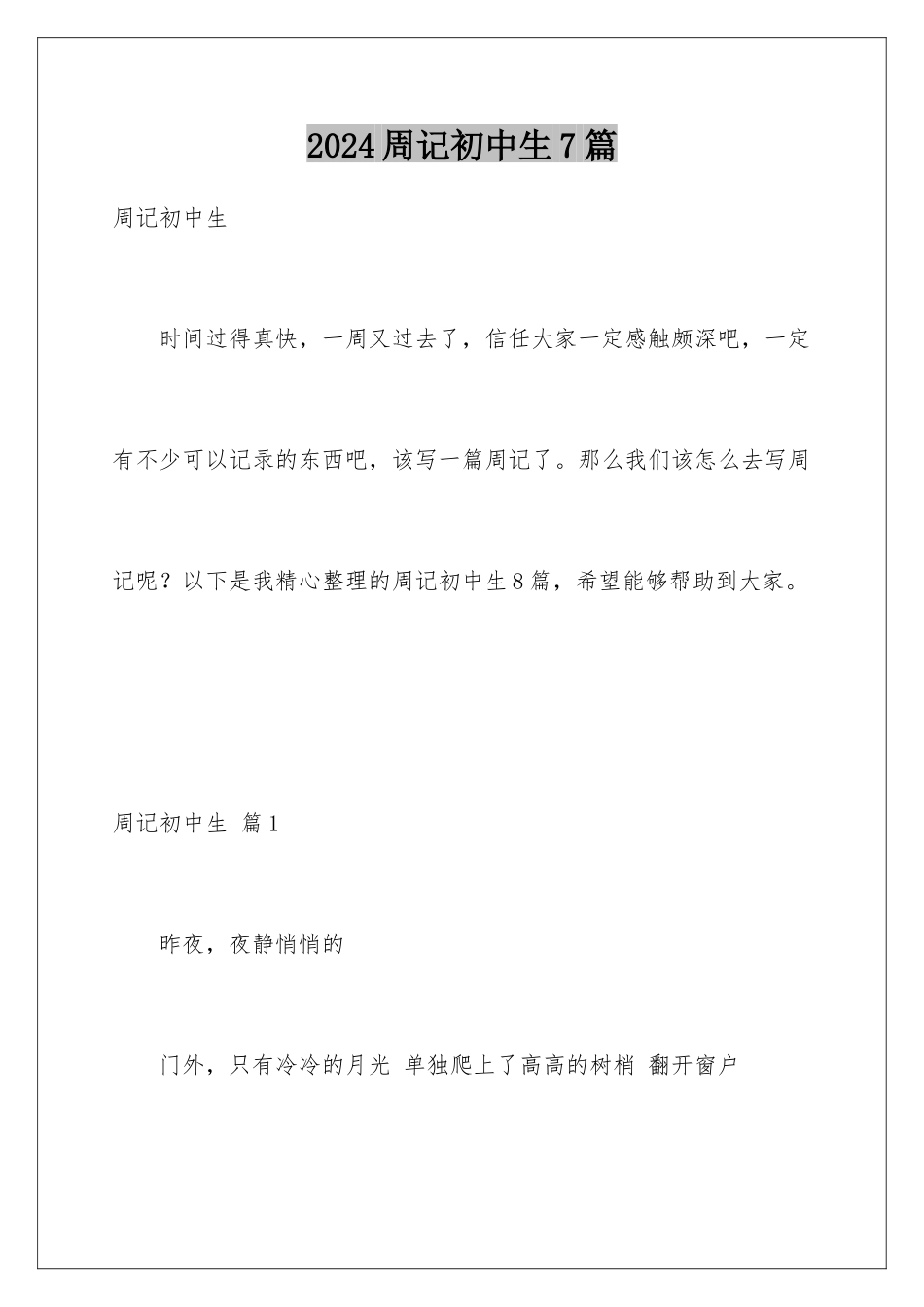 2024周记初中生7篇

周记初中生

时间过得真快，一周又过去了，信任大家一定感触颇深吧，一定有不少可以记录的东西吧，该写一篇周记了。那么我们该怎么去写周记呢？以下是我精心整理的周记初中生8篇，希望能够帮助到大家。

周记初中生 篇1

昨夜，夜静悄悄的

门外，只有冷冷的月光 单独爬上了高高的树梢 翻开窗户